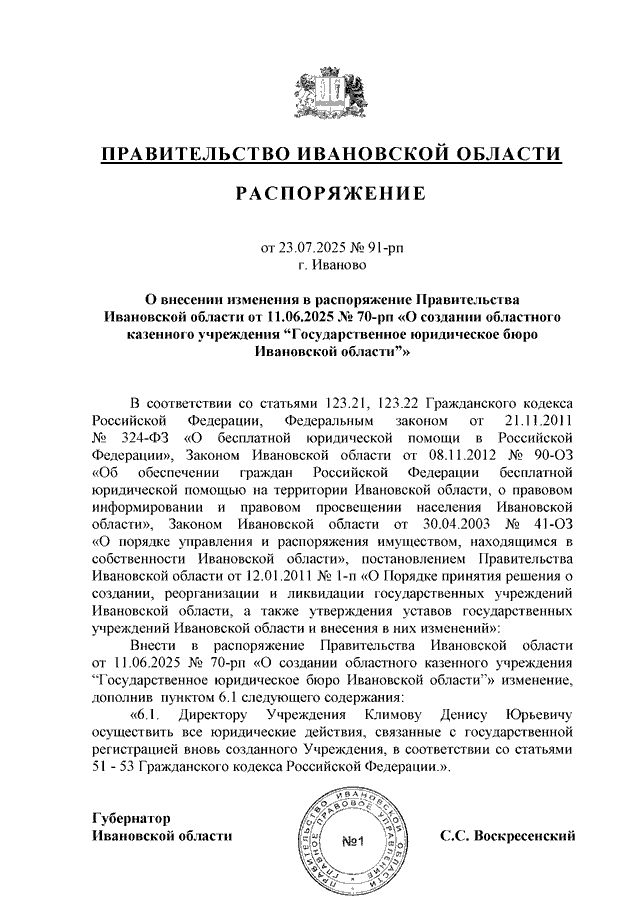 ПРАВИТЕЛЬСТВО ИВАНОВСКОЙ ОБЛАСТИ

РАСПОРЯЖЕНИЕ

от 23.07.2025 № 91-рп
г. Иваново

О внесении изменения в распоряжение Правительства Ивановской области от 11.06.2025 № 70-рп «О создании областного казенного учреждения “Государственное юридическое бюро Ивановской области”»

В соответствии со статьями 123.21, 123.22 Гражданского кодекса Российской Федерации, Федеральным законом от 21.11.2011 № 324-ФЗ «О бесплатной юридической помощи в Российской Федерации», Законом Ивановской области от 08.11.2012 № 90-ОЗ «Об обеспечении граждан Российской Федерации бесплатной юридической помощью на территории Ивановской области, о правовом информировании и правовом просвещении населения Ивановской области», Законом Ивановской области от 30.04.2003 № 41-ОЗ «О порядке управления и распоряжения имуществом, находящимся в собственности Ивановской области», постановлением Правительства Ивановской области от 12.01.2011 № 1-п «О Порядке принятия решения о создании, реорганизации и ликвидации государственных учреждений Ивановской области, а также утверждения уставов государственных учреждений Ивановской области и внесения в них изменений»:

Внести в распоряжение Правительства Ивановской области от 11.06.2025 № 70-рп «О создании областного казенного учреждения “Государственное юридическое бюро Ивановской области”» изменение, дополнив пунктом 6.1 следующего содержания:

«6.1. Директору Учреждения Климову Денису Юрьевичу осуществить все юридические действия, связанные с государственной регистрацией вновь созданного Учреждения, в соответствии со статьями 51 - 53 Гражданского кодекса Российской Федерации.».

Губернатор
Ивановской области

ПРАВИТЕЛЬСТВО ИВАНОВСКОЙ ОБЛАСТИ ГЛАВНОЕ ПРАВОВОЕ УПРАВЛЕНИЕ
№1

С.С. Воскресенский